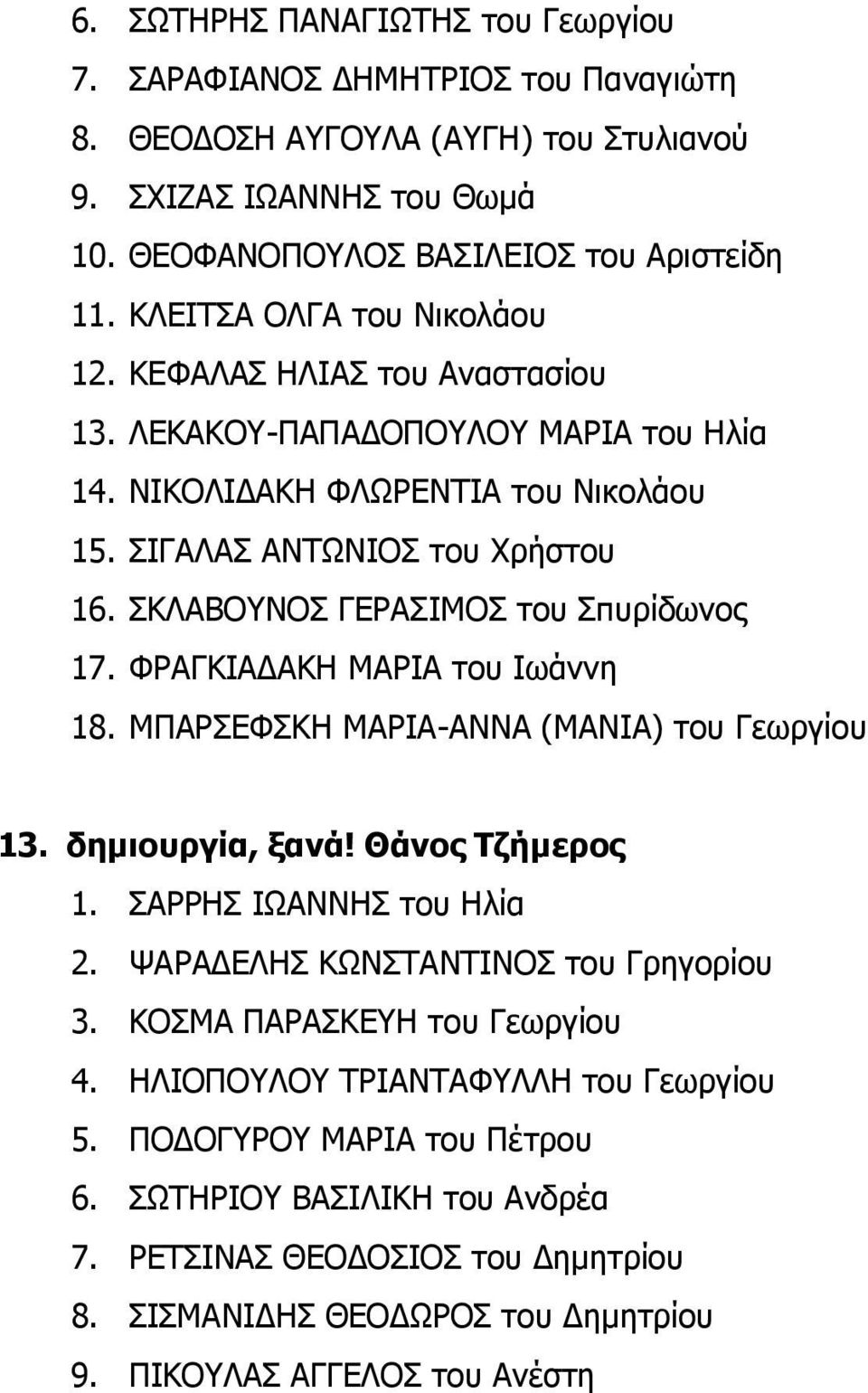 6. ΣΩΤΗΡΗΣ ΠΑΝΑΓΙΩΤΗΣ του Γεωργίου
7. ΣΑΡΑΦΙΑΝΟΣ ΔΗΜΗΤΡΙΟΣ του Παναγιώτη
8. ΘΕΟΔΟΣΗ ΑΥΓΟΥΛΑ (ΑΥΓΗ) του Στυλιανού
9. ΣΧΙΖΑΣ ΙΩΑΝΝΗΣ του Θωμά
10. ΘΕΟΦΑΝΟΠΟΥΛΟΣ ΒΑΣΙΛΕΙΟΣ του Αριστείδη
11. ΚΛΕΙΤΣΑ ΟΛΓΑ του Νικολάου
12. ΚΕΦΑΛΑΣ ΗΛΙΑΣ του Αναστασίου
13. ΛΕΚΑΚΟΥ-ΠΑΠΑΔΟΠΟΥΛΟΥ ΜΑΡΙΑ του Ηλία
14. ΝΙΚΟΛΙΔΑΚΗ ΦΛΩΡΕΝΤΙΑ του Νικολάου
15. ΣΙΓΑΛΑΣ ΑΝΤΩΝΙΟΣ του Χρήστου
16. ΣΚΛΑΒΟΥΝΟΣ ΓΕΡΑΣΙΜΟΣ του Σπυρίδωνος
17. ΦΡΑΓΚΙΑΔΑΚΗ ΜΑΡΙΑ του Ιωάννη
18. ΜΠΑΡΣΕΦΣΚΗ ΜΑΡΙΑ-ΑΝΝΑ (ΜΑΝΙΑ) του Γεωργίου

13. δημιουργία, ξανά! Θάνος Τζήμερος
1. ΣΑΡΡΗΣ ΙΩΑΝΝΗΣ του Ηλία
2. ΨΑΡΑΔΕΛΗΣ ΚΩΝΣΤΑΝΤΙΝΟΣ του Γρηγορίου
3. ΚΟΣΜΑ ΠΑΡΑΣΚΕΥΗ του Γεωργίου
4. ΗΛΙΟΠΟΥΛΟΥ ΤΡΙΑΝΤΑΦΥΛΛΗ του Γεωργίου
5. ΠΟΔΟΓΥΡΟΥ ΜΑΡΙΑ του Πέτρου
6. ΣΩΤΗΡΙΟΥ ΒΑΣΙΛΙΚΗ του Ανδρέα
7. ΡΕΤΣΙΝΑΣ ΘΕΟΔΟΣΙΟΣ του Δημητρίου
8. ΣΙΣΜΑΝΙΔΗΣ ΘΕΟΔΩΡΟΣ του Δημητρίου
9. ΠΙΚΟΥΛΑΣ ΑΓΓΕΛΟΣ του Ανέστη